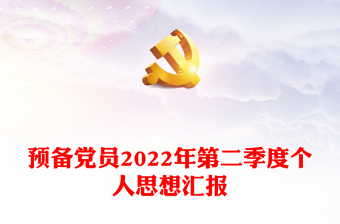 预备党员2022年第二季度个人思想汇报